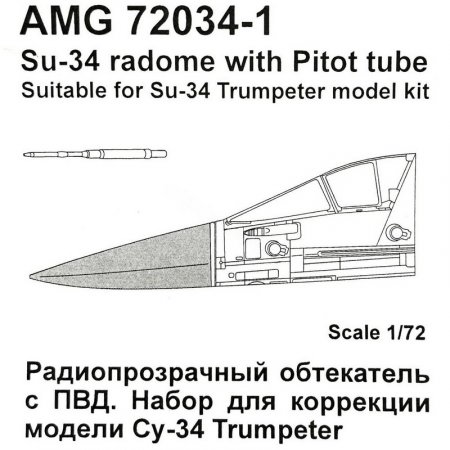 AMG 72034-1

Su-34 radome with Pitot tube
Suitable for Su-34 Trumpeter model kit

Scale 1/72

Радиопрозрачный обтекатель с ПВД. Набор для коррекции модели Су-34 Trumpeter